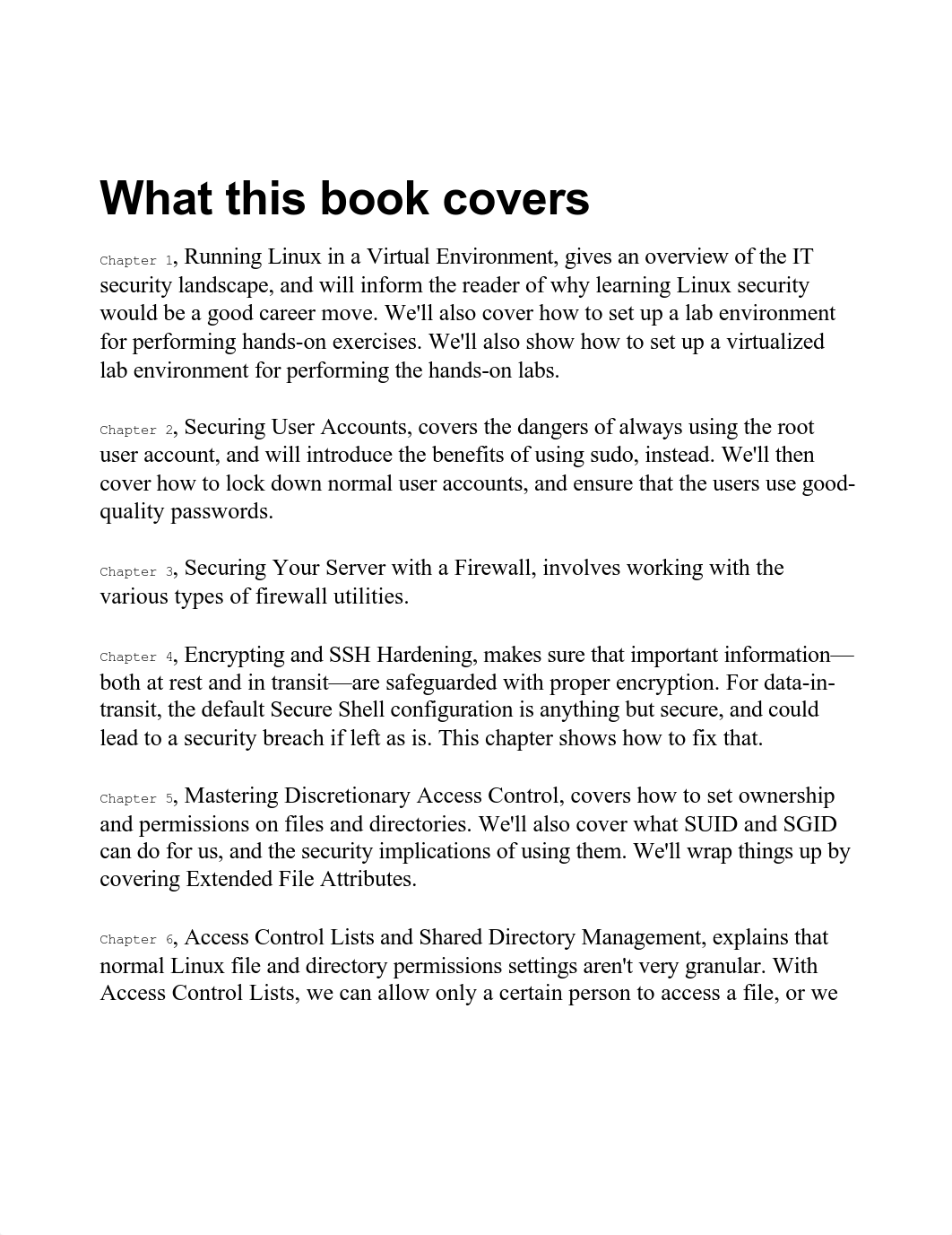 What this book covers

Chapter 1, Running Linux in a Virtual Environment, gives an overview of the IT security landscape, and will inform the reader of why learning Linux security would be a good career move. We'll also cover how to set up a lab environment for performing hands-on exercises. We'll also show how to set up a virtualized lab environment for performing the hands-on labs.

Chapter 2, Securing User Accounts, covers the dangers of always using the root user account, and will introduce the benefits of using sudo, instead. We'll then cover how to lock down normal user accounts, and ensure that the users use good-quality passwords.

Chapter 3, Securing Your Server with a Firewall, involves working with the various types of firewall utilities.

Chapter 4, Encrypting and SSH Hardening, makes sure that important information—both at rest and in transit—are safeguarded with proper encryption. For data-in-transit, the default Secure Shell configuration is anything but secure, and could lead to a security breach if left as is. This chapter shows how to fix that.

Chapter 5, Mastering Discretionary Access Control, covers how to set ownership and permissions on files and directories. We'll also cover what SUID and SGID can do for us, and the security implications of using them. We'll wrap things up by covering Extended File Attributes.

Chapter 6, Access Control Lists and Shared Directory Management, explains that normal Linux file and directory permissions settings aren't very granular. With Access Control Lists, we can allow only a certain person to access a file, or we